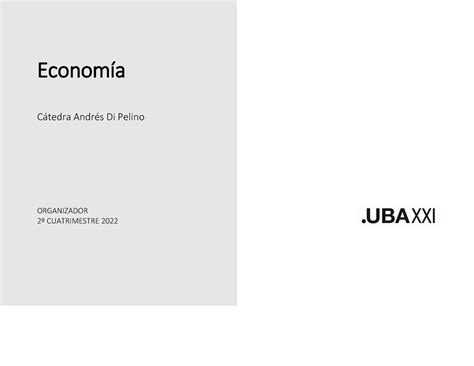 Economía

Cátedra Andrés Di Pelino

ORGANIZADOR
2º CUATRIMESTRE 2022

.UBAXXI